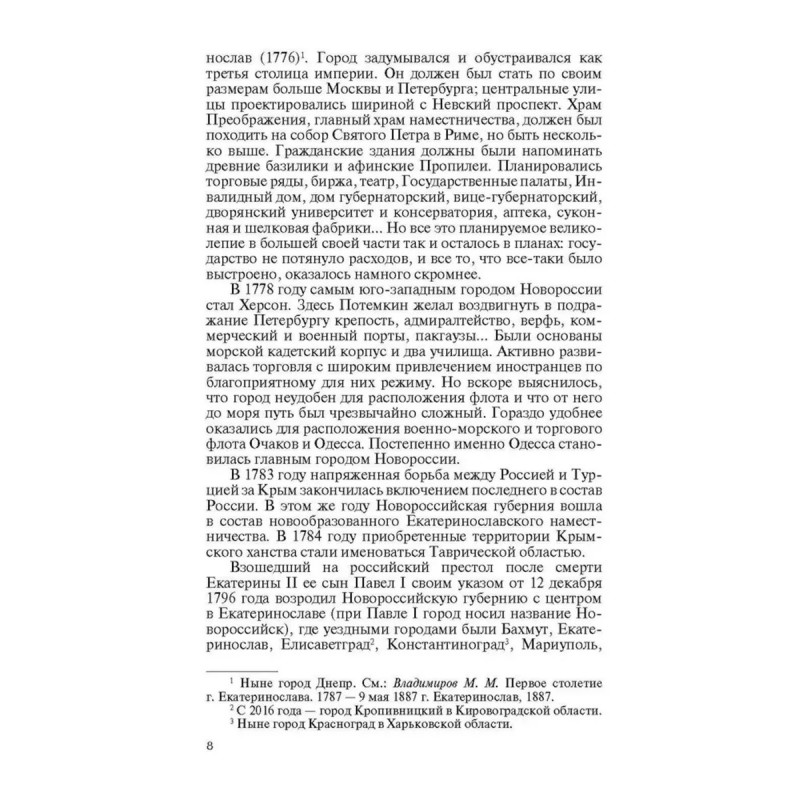 нослав (1776)$^1$. Город задумывался и обустраивался как третья столица империи. Он должен был стать по своим размерам больше Москвы и Петербурга; центральные улицы проектировались шириной с Невский проспект. Храм Преображения, главный храм наместничества, должен был походить на собор Святого Петра в Риме, но быть несколько выше. Гражданские здания должны были напоминать древние базилики и афинские Пропилеи. Планировались торговые ряды, биржа, театр, Государственные палаты, Инвалидный дом, дом губернаторский, вице-губернаторский, дворянский университет и консерватория, аптека, суконная и шелковая фабрики... Но все это планируемое великолепие в большей своей части так и осталось в планах: государство не потянуло расходов, и все то, что все-таки было выстроено, оказалось намного скромнее.

В 1778 году самым юго-западным городом Новороссии стал Херсон. Здесь Потемкин желал воздвигнуть в подражание Петербургу крепость, адмиралтейство, верфь, коммерческий и военный порты, пакгаузы... Были основаны морской кадетский корпус и два училища. Активно развивалась торговля с широким привлечением иностранцев по благоприятному для них режиму. Но вскоре выяснилось, что город неудобен для расположения флота и что от него до моря путь был чрезвычайно сложный. Гораздо удобнее оказались для расположения военно-морского и торгового флота Очаков и Одесса. Постепенно именно Одесса становилась главным городом Новороссии.

В 1783 году напряженная борьба между Россией и Турцией за Крым закончилась включением последнего в состав России. В этом же году Новороссийская губерния вошла в состав новообразованного Екатеринославского наместничества. В 1784 году приобретенные территории Крымского ханства стали именоваться Таврической областью.

Взошедший на российский престол после смерти Екатерины II ее сын Павел I своим указом от 12 декабря 1796 года возродил Новороссийскую губернию с центром в Екатеринославе (при Павле I город носил название Новороссийск), где уездными городами были Бахмут, Екатеринослав, Елисаветград$^2$, Константиноград$^3$, Мариуполь,

$^1$ Ныне город Днепр. См.: Владимиров М. М. Первое столетие г. Екатеринослава. 1787 — 9 мая 1887 г. Екатеринослав, 1887.

$^2$ С 2016 года — город Кропивницкий в Кировоградской области.

$^3$ Ныне город Красноград в Харьковской области.

8